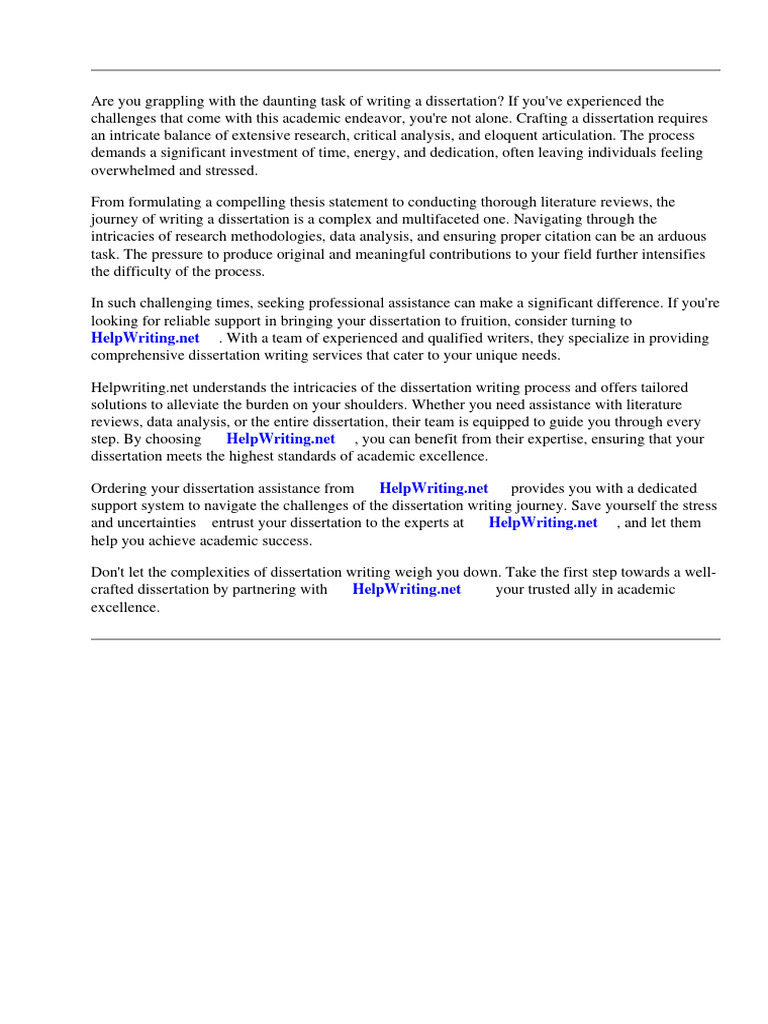 Are you grappling with the daunting task of writing a dissertation? If you've experienced the challenges that come with this academic endeavor, you're not alone. Crafting a dissertation requires an intricate balance of extensive research, critical analysis, and eloquent articulation. The process demands a significant investment of time, energy, and dedication, often leaving individuals feeling overwhelmed and stressed.

From formulating a compelling thesis statement to conducting thorough literature reviews, the journey of writing a dissertation is a complex and multifaceted one. Navigating through the intricacies of research methodologies, data analysis, and ensuring proper citation can be an arduous task. The pressure to produce original and meaningful contributions to your field further intensifies the difficulty of the process.

In such challenging times, seeking professional assistance can make a significant difference. If you're looking for reliable support in bringing your dissertation to fruition, consider turning to HelpWriting.net . With a team of experienced and qualified writers, they specialize in providing comprehensive dissertation writing services that cater to your unique needs.

Helpwriting.net understands the intricacies of the dissertation writing process and offers tailored solutions to alleviate the burden on your shoulders. Whether you need assistance with literature reviews, data analysis, or the entire dissertation, their team is equipped to guide you through every step. By choosing HelpWriting.net , you can benefit from their expertise, ensuring that your dissertation meets the highest standards of academic excellence.

Ordering your dissertation assistance from HelpWriting.net provides you with a dedicated support system to navigate the challenges of the dissertation writing journey. Save yourself the stress and uncertainties entrust your dissertation to the experts at HelpWriting.net , and let them help you achieve academic success.

Don't let the complexities of dissertation writing weigh you down. Take the first step towards a well-crafted dissertation by partnering with HelpWriting.net your trusted ally in academic excellence.